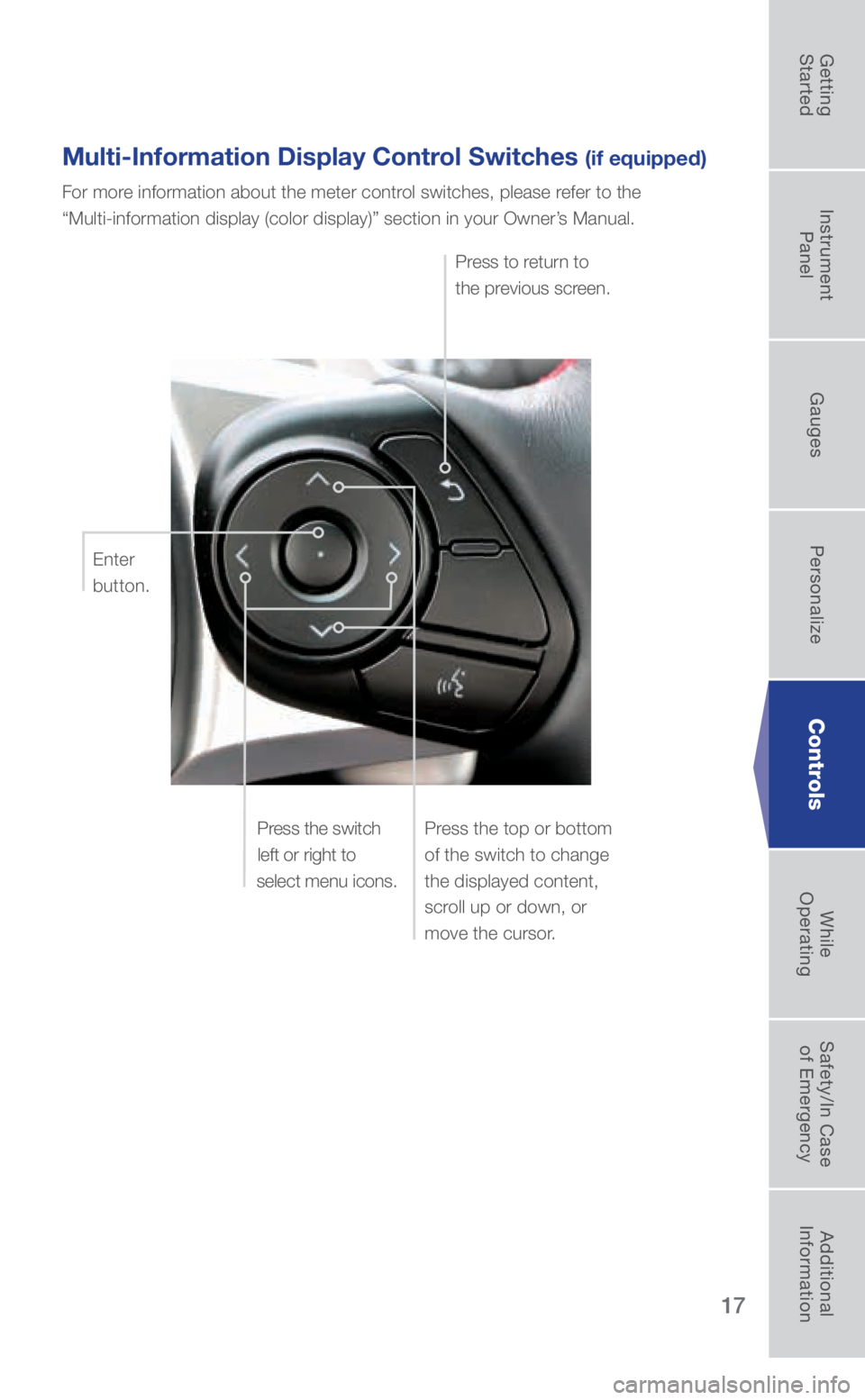 Multi-Information Display Control Switches (if equipped)

For more information about the meter control switches, please refer to the “Multi-information display (color display)” section in your Owner’s Manual.

Press to return to the previous screen.

Enter button.

Press the switch left or right to select menu icons.

Press the top or bottom of the switch to change the displayed content, scroll up or down, or move the cursor.

Getting Started

Instrument Panel

Gauges

Personalize

Controls

While Operating

Safety/In Case of Emergency

Additional Information

17

carmanualsonline.info